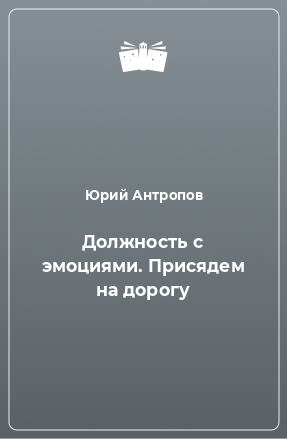 Юрий Антропов

Должность с эмоциями. Присядем на дорогу